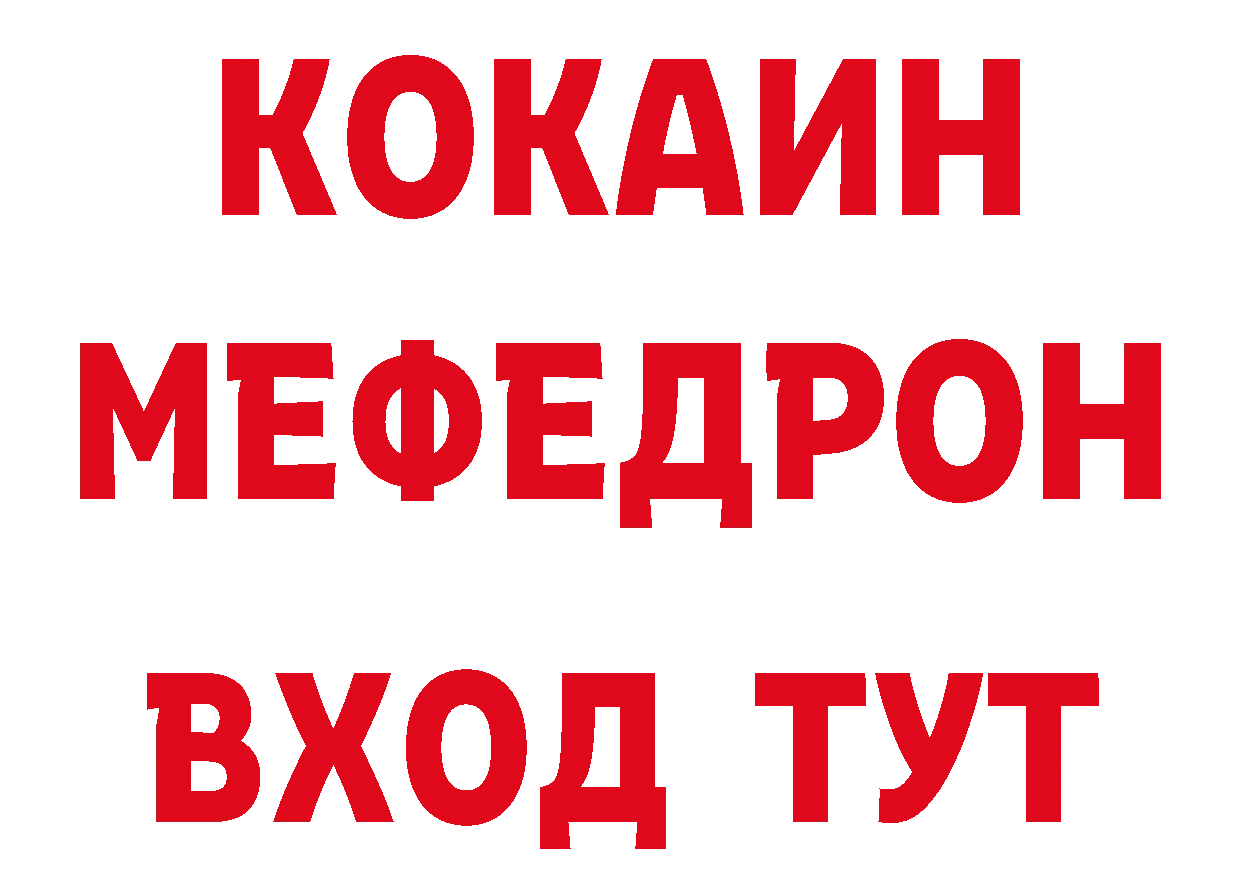 КОКАИН
МЕФЕДРОН
ВХОД ТУТ